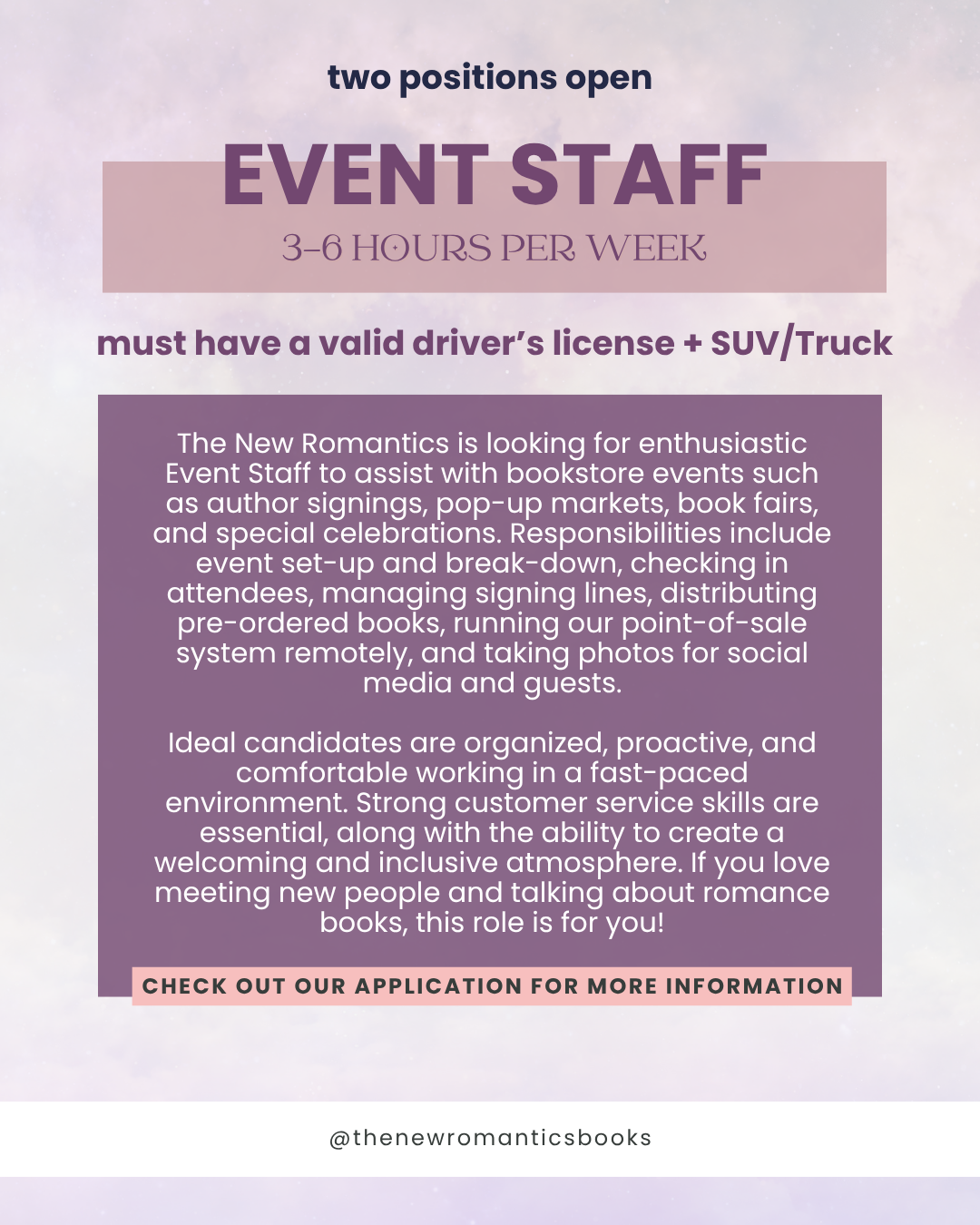 two positions open

EVENT STAFF

3-6 HOURS PER WEEK

must have a valid driver's license + SUV/Truck

The New Romantics is looking for enthusiastic Event Staff to assist with bookstore events such as author signings, pop-up markets, book fairs, and special celebrations. Responsibilities include event set-up and break-down, checking in attendees, managing signing lines, distributing pre-ordered books, running our point-of-sale system remotely, and taking photos for social media and guests.

Ideal candidates are organized, proactive, and comfortable working in a fast-paced environment. Strong customer service skills are essential, along with the ability to create a welcoming and inclusive atmosphere. If you love meeting new people and talking about romance books, this role is for you!

CHECK OUT OUR APPLICATION FOR MORE INFORMATION

@thenewromanticsbooks